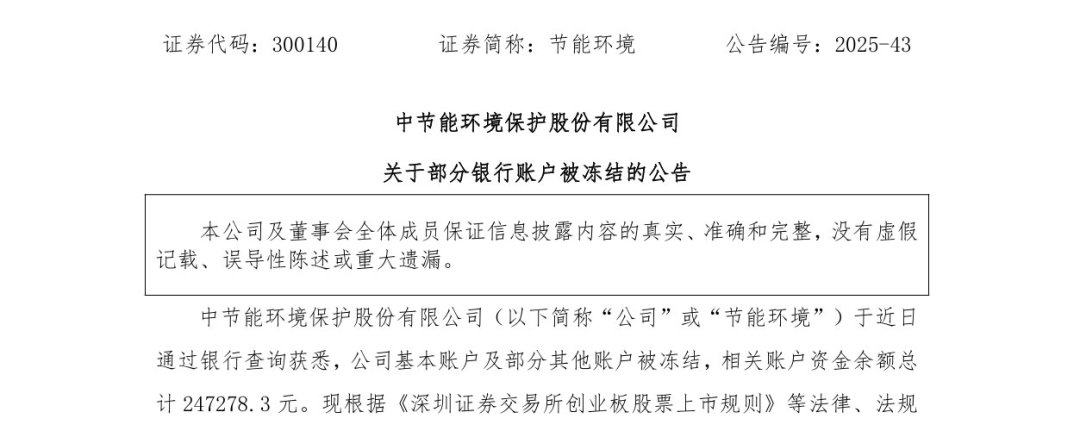 证券代码：300140　　证券简称：节能环境　　公告编号：2025-43

中节能环境保护股份有限公司

关于部分银行账户被冻结的公告

本公司及董事会全体成员保证信息披露内容的真实、准确和完整，没有虚假记载、误导性陈述或重大遗漏。

中节能环境保护股份有限公司（以下简称“公司”或“节能环境”）于近日通过银行查询获悉，公司基本账户及部分其他账户被冻结，相关账户资金余额总计 247278.3 元。现根据《深圳证券交易所创业板股票上市规则》等法律、法规